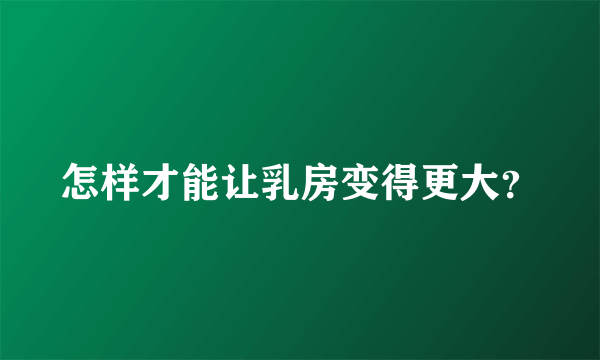 怎样才能让乳房变得更大?